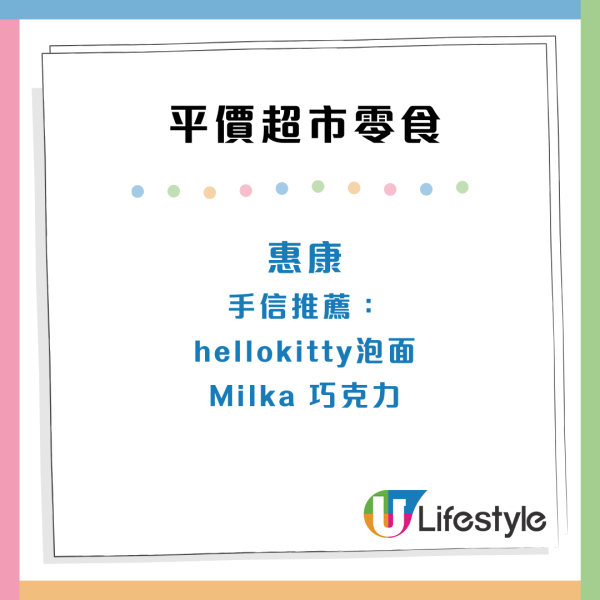 平價超市零食

惠康
手信推薦：
hellokitty泡面
Milka 巧克力

U Lifestyle